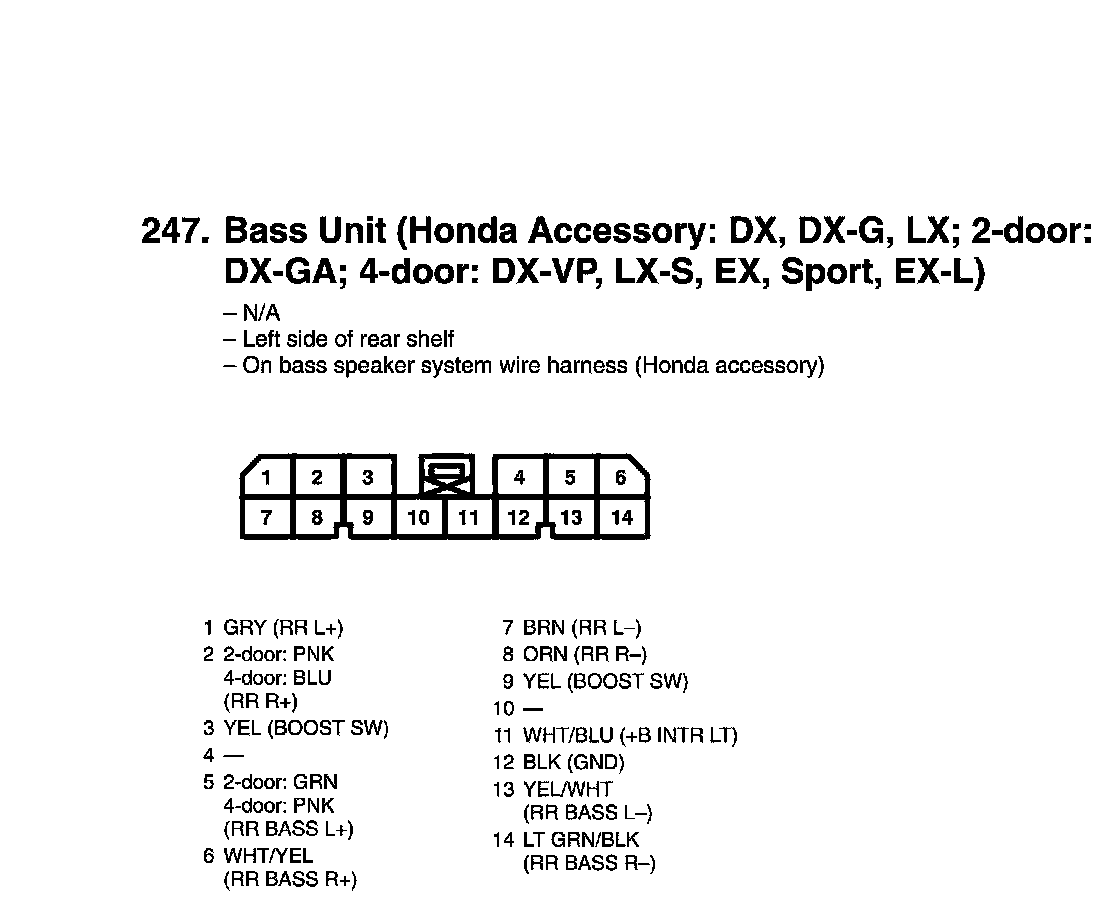 247. Bass Unit (Honda Accessory: DX, DX-G, LX; 2-door: DX-GA; 4-door: DX-VP, LX-S, EX, Sport, EX-L)

– N/A
– Left side of rear shelf
– On bass speaker system wire harness (Honda accessory)

1 2 3 4 5 6
7 8 9 10 11 12 13 14

1 GRY (RR L+)
2 2-door: PNK
4-door: BLU
(RR R+)
3 YEL (BOOST SW)
4 —
5 2-door: GRN
4-door: PNK
(RR BASS L+)
6 WHT/YEL
(RR BASS R+)

7 BRN (RR L–)
8 ORN (RR R–)
9 YEL (BOOST SW)
10 —
11 WHT/BLU (+B INTR LT)
12 BLK (GND)
13 YEL/WHT
(RR BASS L–)
14 LT GRN/BLK
(RR BASS R–)